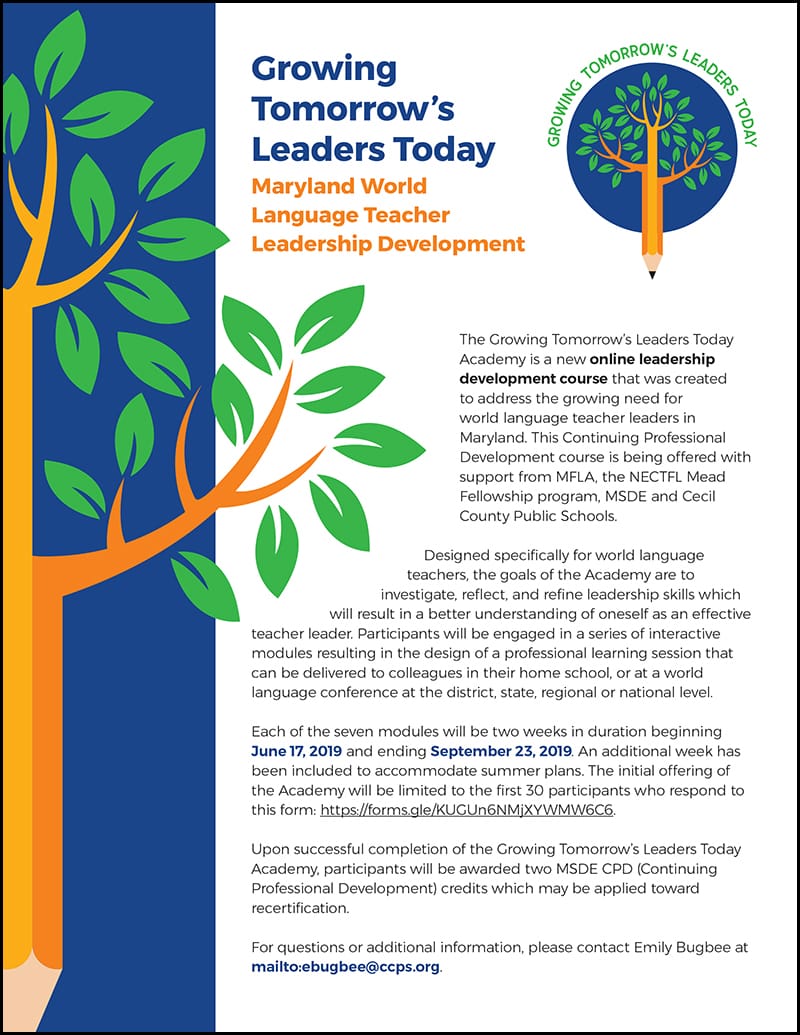 Growing Tomorrow's Leaders Today

Maryland World Language Teacher Leadership Development

GROWING TOMORROW'S LEADERS TODAY

The Growing Tomorrow's Leaders Today Academy is a new online leadership development course that was created to address the growing need for world language teacher leaders in Maryland. This Continuing Professional Development course is being offered with support from MFLA, the NECTFL Mead Fellowship program, MSDE and Cecil County Public Schools.

Designed specifically for world language teachers, the goals of the Academy are to investigate, reflect, and refine leadership skills which will result in a better understanding of oneself as an effective teacher leader. Participants will be engaged in a series of interactive modules resulting in the design of a professional learning session that can be delivered to colleagues in their home school, or at a world language conference at the district, state, regional or national level.

Each of the seven modules will be two weeks in duration beginning June 17, 2019 and ending September 23, 2019. An additional week has been included to accommodate summer plans. The initial offering of the Academy will be limited to the first 30 participants who respond to this form: https://forms.gle/KUGUn6NMjXYWMW6C6.

Upon successful completion of the Growing Tomorrow's Leaders Today Academy, participants will be awarded two MSDE CPD (Continuing Professional Development) credits which may be applied toward recertification.

For questions or additional information, please contact Emily Bugbee at mailto:ebugbee@ccps.org.